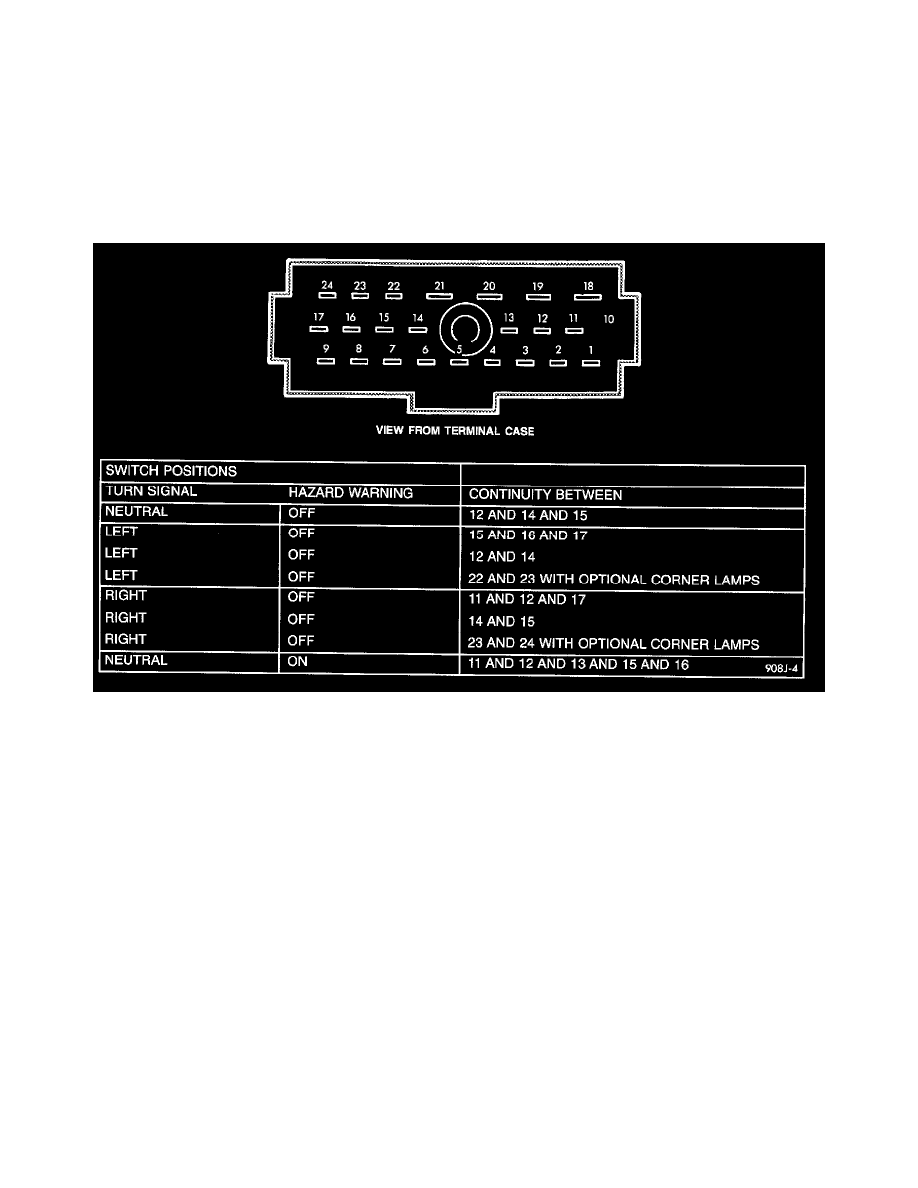 24 23 22 21 20 19 18
17 16 15 14 13 12 11 10
9 8 7 6 5 4 3 2 1

VIEW FROM TERMINAL CASE

| SWITCH POSITIONS | | |
|---|---|---|
| TURN SIGNAL | HAZARD WARNING | CONTINUITY BETWEEN |
| NEUTRAL | OFF | 12 AND 14 AND 15 |
| LEFT | OFF | 15 AND 16 AND 17 |
| LEFT | OFF | 12 AND 14 |
| LEFT | OFF | 22 AND 23 WITH OPTIONAL CORNER LAMPS |
| RIGHT | OFF | 11 AND 12 AND 17 |
| RIGHT | OFF | 14 AND 15 |
| RIGHT | OFF | 23 AND 24 WITH OPTIONAL CORNER LAMPS |
| NEUTRAL | ON | 11 AND 12 AND 13 AND 15 AND 16 |

908J-4